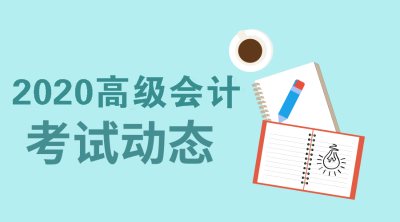 2020高级会计
考试动态